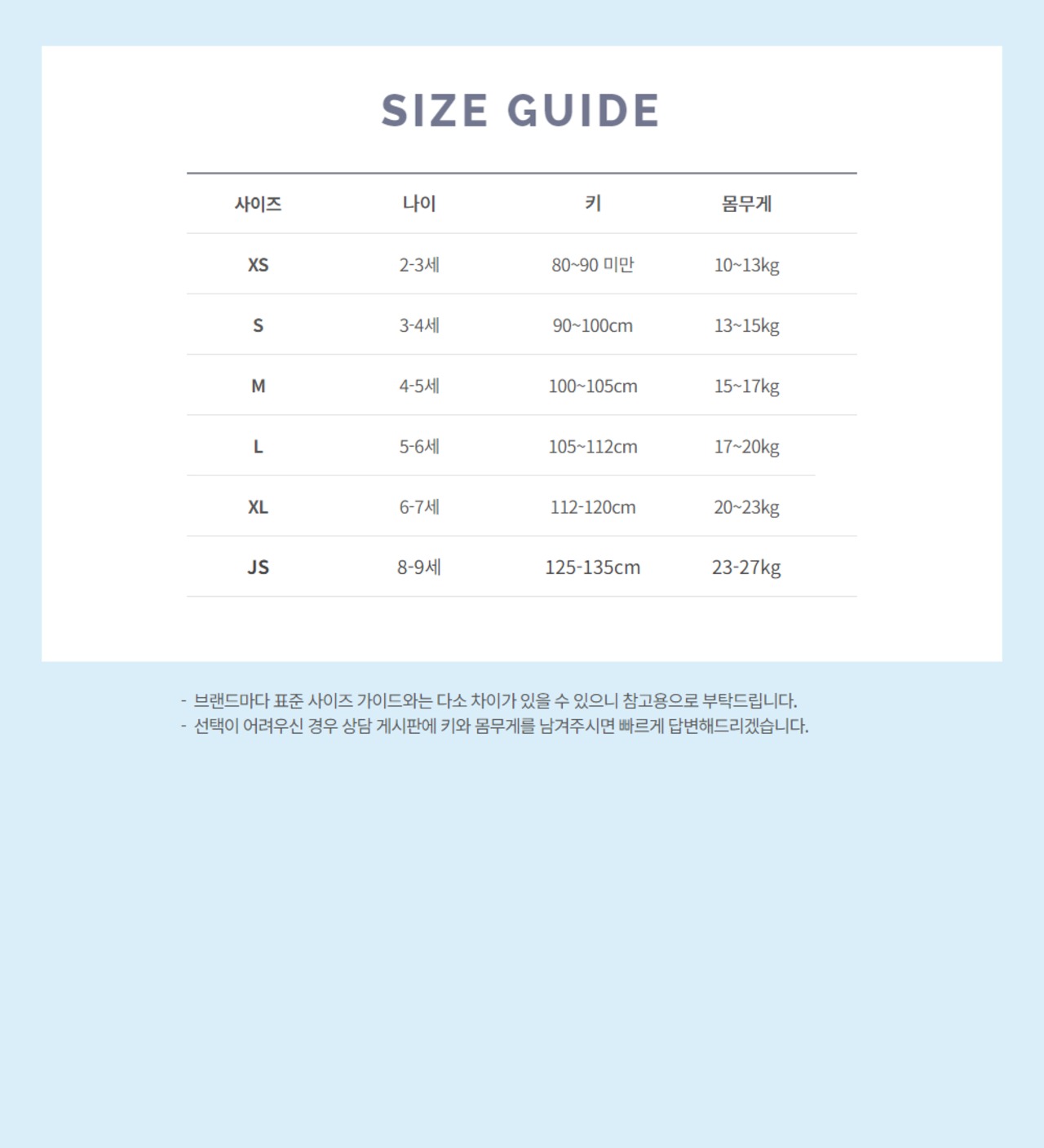 SIZE GUIDE

| 사이즈 | 나이 | 키 | 몸무게 |
|---|---|---|---|
| XS | 2-3세 | 80~90 미만 | 10~13kg |
| S | 3-4세 | 90~100cm | 13~15kg |
| M | 4-5세 | 100~105cm | 15~17kg |
| L | 5-6세 | 105~112cm | 17~20kg |
| XL | 6-7세 | 112-120cm | 20~23kg |
| JS | 8-9세 | 125-135cm | 23-27kg |

- 브랜드마다 표준 사이즈 가이드와는 다소 차이가 있을 수 있으니 참고용으로 부탁드립니다.
- 선택이 어려우신 경우 상담 게시판에 키와 몸무게를 남겨주시면 빠르게 답변해드리겠습니다.